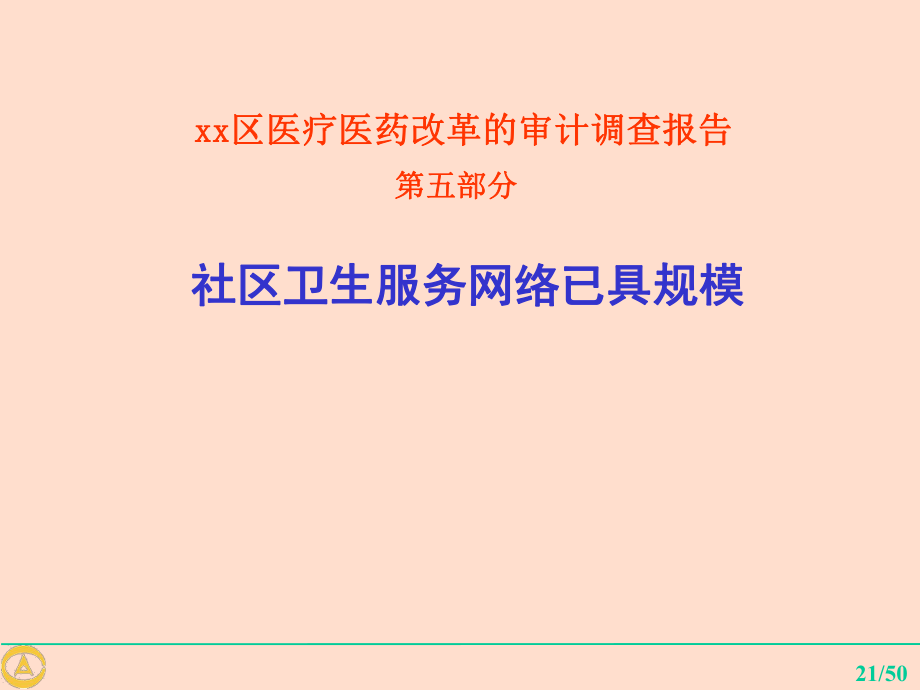 xx区医疗医药改革的审计调查报告

第五部分

社区卫生服务网络已具规模

21/50